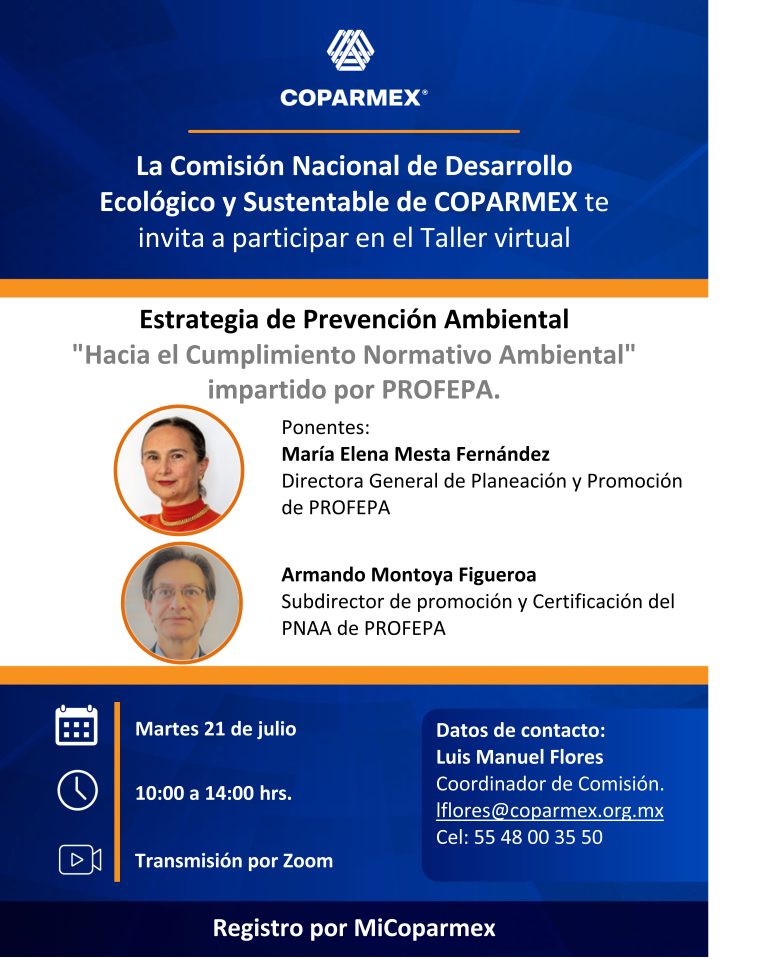 COPARMEX®

La Comisión Nacional de Desarrollo Ecológico y Sustentable de COPARMEX te invita a participar en el Taller virtual

Estrategia de Prevención Ambiental
"Hacia el Cumplimiento Normativo Ambiental"
impartido por PROFEPA.

Ponentes:
María Elena Mesta Fernández
Directora General de Planeación y Promoción de PROFEPA

Armando Montoya Figueroa
Subdirector de promoción y Certificación del PNAA de PROFEPA

Martes 21 de julio

10:00 a 14:00 hrs.

Transmisión por Zoom

Datos de contacto:
Luis Manuel Flores
Coordinador de Comisión.
lflores@coparmex.org.mx
Cel: 55 48 00 35 50

Registro por MiCoparmex